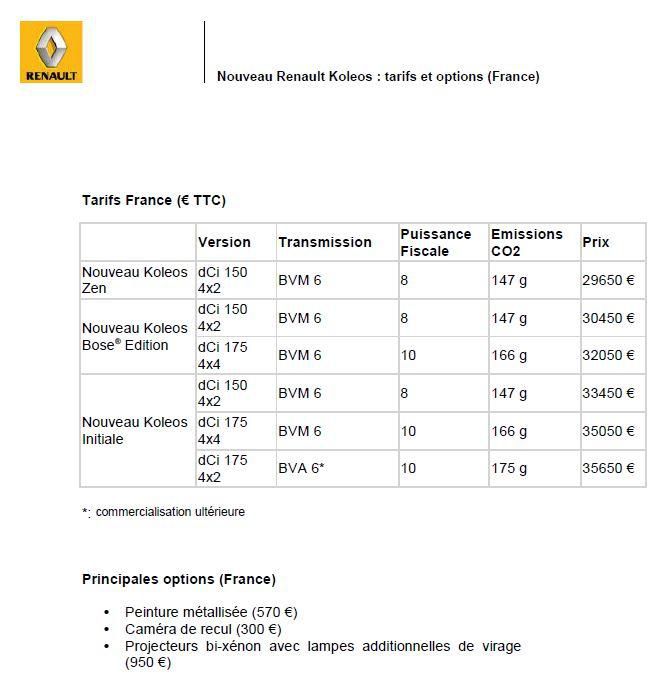 RENAULT

Nouveau Renault Koleos : tarifs et options (France)

Tarifs France (€ TTC)

| | Version | Transmission | Puissance Fiscale | Emissions CO2 | Prix |
|---|---|---|---|---|---|
| Nouveau Koleos Zen | dCi 150 4x2 | BVM 6 | 8 | 147 g | 29650 € |
| Nouveau Koleos Bose® Edition | dCi 150 4x2 | BVM 6 | 8 | 147 g | 30450 € |
| | dCi 175 4x4 | BVM 6 | 10 | 166 g | 32050 € |
| Nouveau Koleos Initiale | dCi 150 4x2 | BVM 6 | 8 | 147 g | 33450 € |
| | dCi 175 4x4 | BVM 6 | 10 | 166 g | 35050 € |
| | dCi 175 4x2 | BVA 6* | 10 | 175 g | 35650 € |

*: commercialisation ultérieure

Principales options (France)

• Peinture métallisée (570 €)
• Caméra de recul (300 €)
• Projecteurs bi-xénon avec lampes additionnelles de virage (950 €)